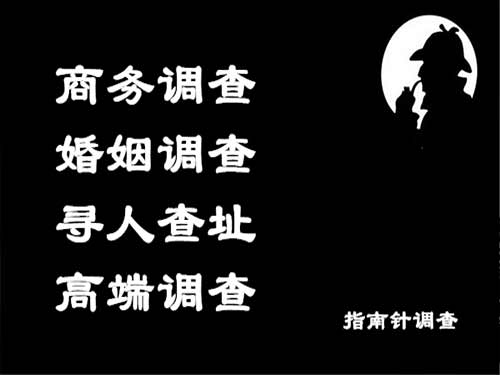 商务调查
婚姻调查
寻人查址
高端调查

指南针调查